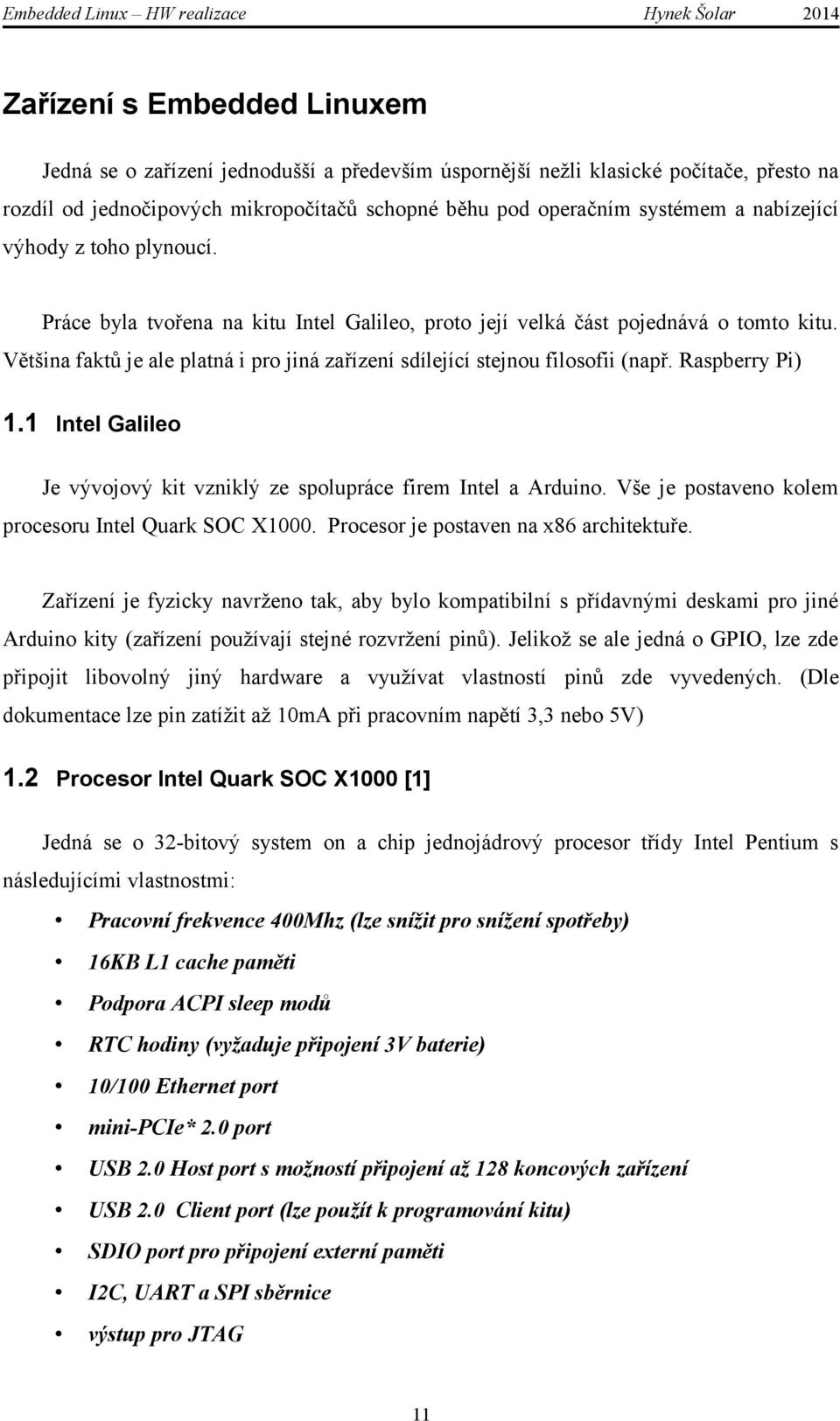 Embedded Linux – HW realizace Hynek Šolar 2014

Zařízení s Embedded Linuxem

Jedná se o zařízení jednodušší a především úspornější nežli klasické počítače, přesto na rozdíl od jednočipových mikropočítačů schopné běhu pod operačním systémem a nabízející výhody z toho plynoucí.

Práce byla tvořena na kitu Intel Galileo, proto její velká část pojednává o tomto kitu. Většina faktů je ale platná i pro jiná zařízení sdílející stejnou filosofii (např. Raspberry Pi)

1.1 Intel Galileo

Je vývojový kit vzniklý ze spolupráce firem Intel a Arduino. Vše je postaveno kolem procesoru Intel Quark SOC X1000. Procesor je postaven na x86 architektuře.

Zařízení je fyzicky navrženo tak, aby bylo kompatibilní s přídavnými deskami pro jiné Arduino kity (zařízení používají stejné rozvržení pinů). Jelikož se ale jedná o GPIO, lze zde připojit libovolný jiný hardware a využívat vlastností pinů zde vyvedených. (Dle dokumentace lze pin zatížit až 10mA při pracovním napětí 3,3 nebo 5V)

1.2 Procesor Intel Quark SOC X1000 [1]

Jedná se o 32-bitový system on a chip jednojádrový procesor třídy Intel Pentium s následujícími vlastnostmi:

• Pracovní frekvence 400Mhz (lze snížit pro snížení spotřeby)
• 16KB L1 cache paměti
• Podpora ACPI sleep modů
• RTC hodiny (vyžaduje připojení 3V baterie)
• 10/100 Ethernet port
• mini-PCIe* 2.0 port
• USB 2.0 Host port s možností připojení až 128 koncových zařízení
• USB 2.0 Client port (lze použít k programování kitu)
• SDIO port pro připojení externí paměti
• I2C, UART a SPI sběrnice
• výstup pro JTAG

11